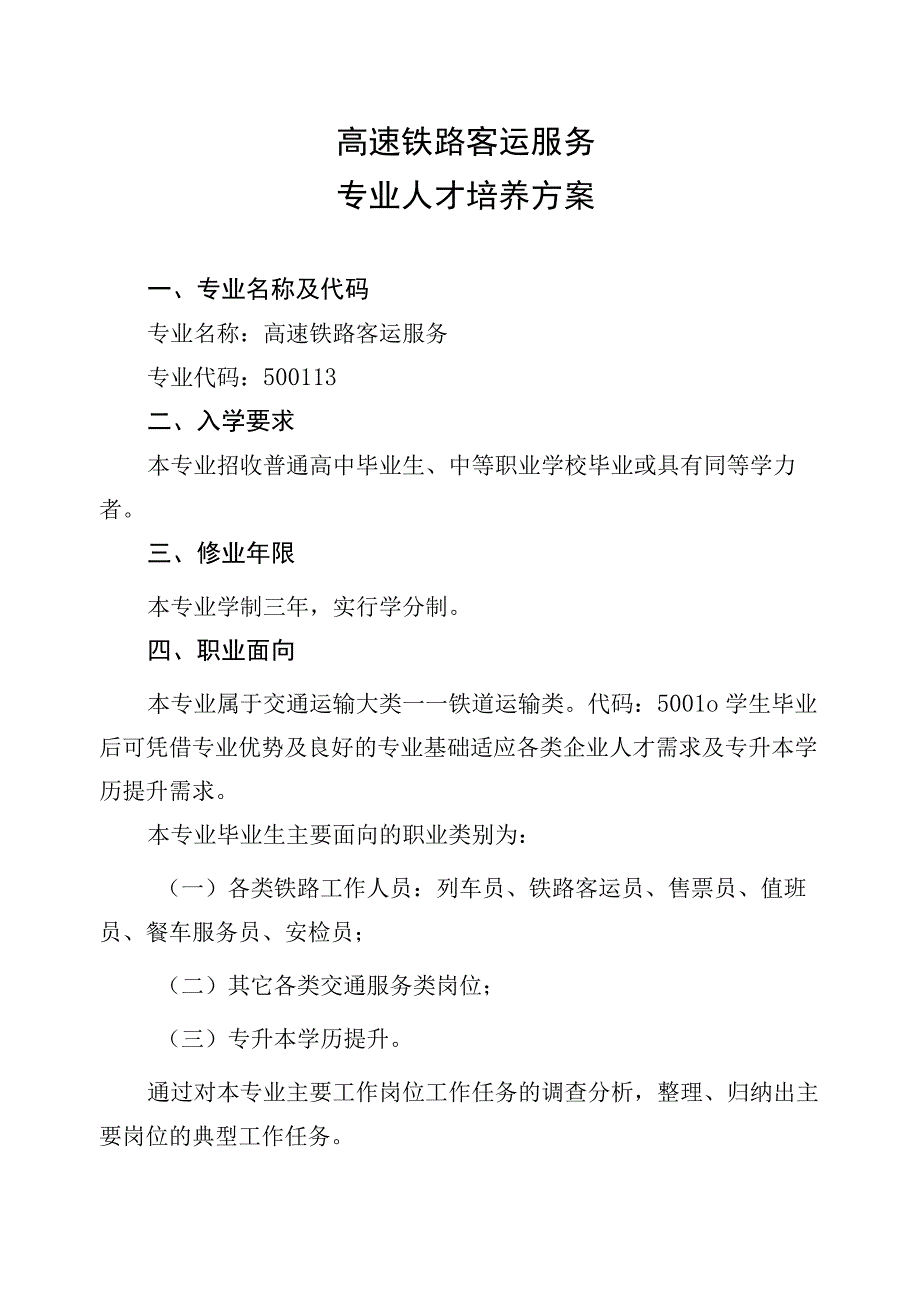 高速铁路客运服务
专业人才培养方案

一、专业名称及代码

专业名称：高速铁路客运服务

专业代码：500113

二、入学要求

本专业招收普通高中毕业生、中等职业学校毕业或具有同等学力者。

三、修业年限

本专业学制三年，实行学分制。

四、职业面向

本专业属于交通运输大类一一铁道运输类。代码：5001o 学生毕业后可凭借专业优势及良好的专业基础适应各类企业人才需求及专升本学历提升需求。

本专业毕业生主要面向的职业类别为：

（一）各类铁路工作人员：列车员、铁路客运员、售票员、值班员、餐车服务员、安检员；

（二）其它各类交通服务类岗位；

（三）专升本学历提升。

通过对本专业主要工作岗位工作任务的调查分析，整理、归纳出主要岗位的典型工作任务。